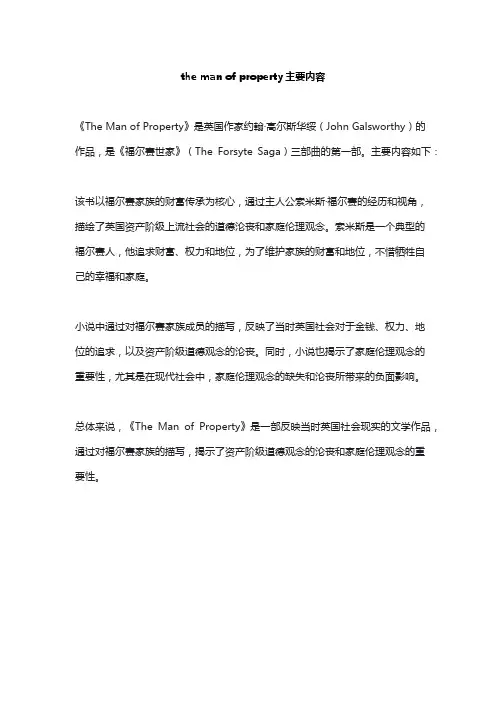 the man of property主要内容

《The Man of Property》是英国作家约翰·高尔斯华绥（John Galsworthy）的作品，是《福尔赛世家》（The Forsyte Saga）三部曲的第一部。主要内容如下：

该书以福尔赛家族的财富传承为核心，通过主人公索米斯·福尔赛的经历和视角，描绘了英国资产阶级上流社会的道德沦丧和家庭伦理观念。索米斯是一个典型的福尔赛人，他追求财富、权力和地位，为了维护家族的财富和地位，不惜牺牲自己的幸福和家庭。

小说中通过对福尔赛家族成员的描写，反映了当时英国社会对于金钱、权力、地位的追求，以及资产阶级道德观念的沦丧。同时，小说也揭示了家庭伦理观念的重要性，尤其是在现代社会中，家庭伦理观念的缺失和沦丧所带来的负面影响。

总体来说，《The Man of Property》是一部反映当时英国社会现实的文学作品，通过对福尔赛家族的描写，揭示了资产阶级道德观念的沦丧和家庭伦理观念的重要性。